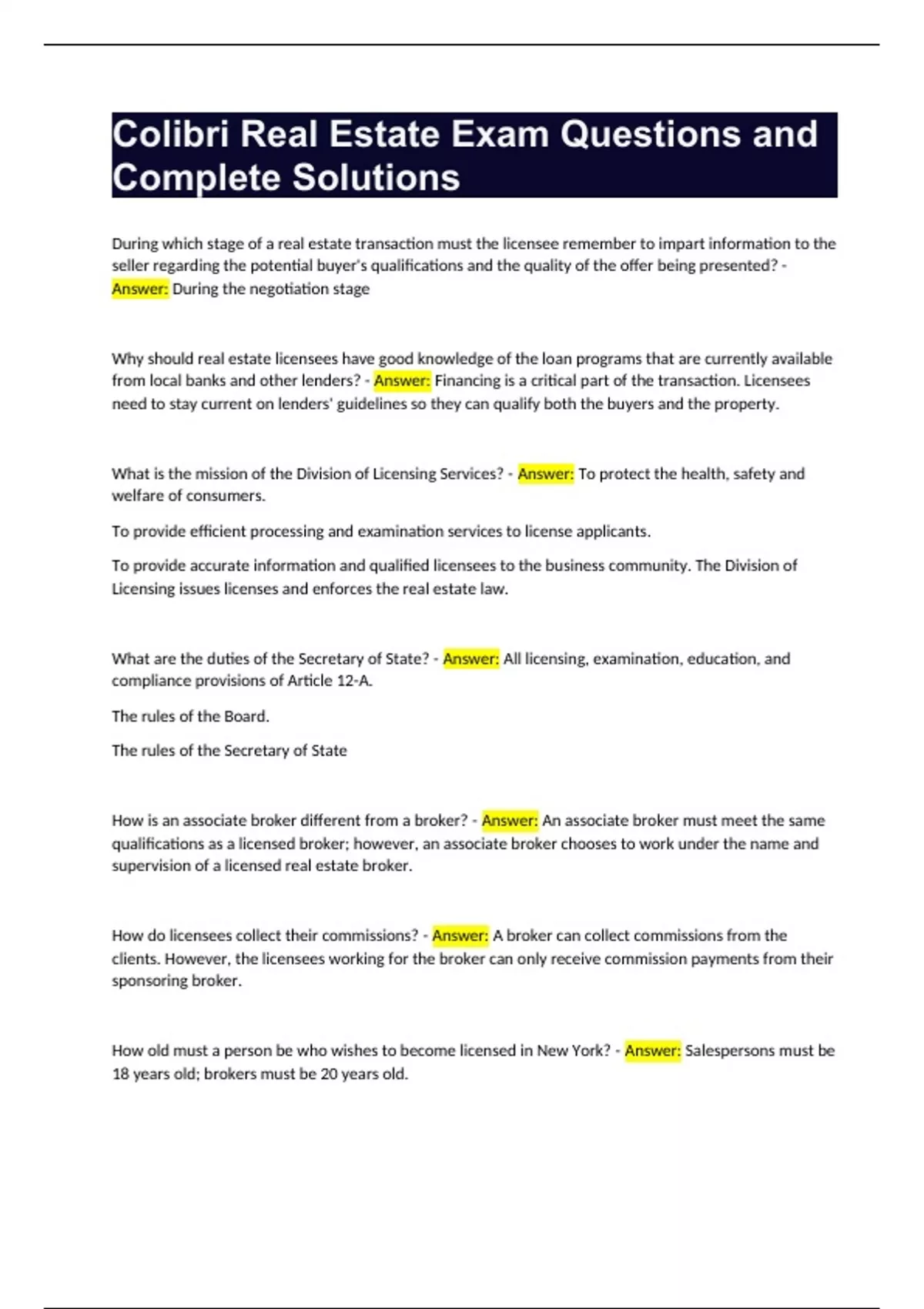 Colibri Real Estate Exam Questions and Complete Solutions

During which stage of a real estate transaction must the licensee remember to impart information to the seller regarding the potential buyer's qualifications and the quality of the offer being presented? - Answer: During the negotiation stage

Why should real estate licensees have good knowledge of the loan programs that are currently available from local banks and other lenders? - Answer: Financing is a critical part of the transaction. Licensees need to stay current on lenders' guidelines so they can qualify both the buyers and the property.

What is the mission of the Division of Licensing Services? - Answer: To protect the health, safety and welfare of consumers.

To provide efficient processing and examination services to license applicants.

To provide accurate information and qualified licensees to the business community. The Division of Licensing issues licenses and enforces the real estate law.

What are the duties of the Secretary of State? - Answer: All licensing, examination, education, and compliance provisions of Article 12-A.

The rules of the Board.

The rules of the Secretary of State

How is an associate broker different from a broker? - Answer: An associate broker must meet the same qualifications as a licensed broker; however, an associate broker chooses to work under the name and supervision of a licensed real estate broker.

How do licensees collect their commissions? - Answer: A broker can collect commissions from the clients. However, the licensees working for the broker can only receive commission payments from their sponsoring broker.

How old must a person be who wishes to become licensed in New York? - Answer: Salespersons must be 18 years old; brokers must be 20 years old.